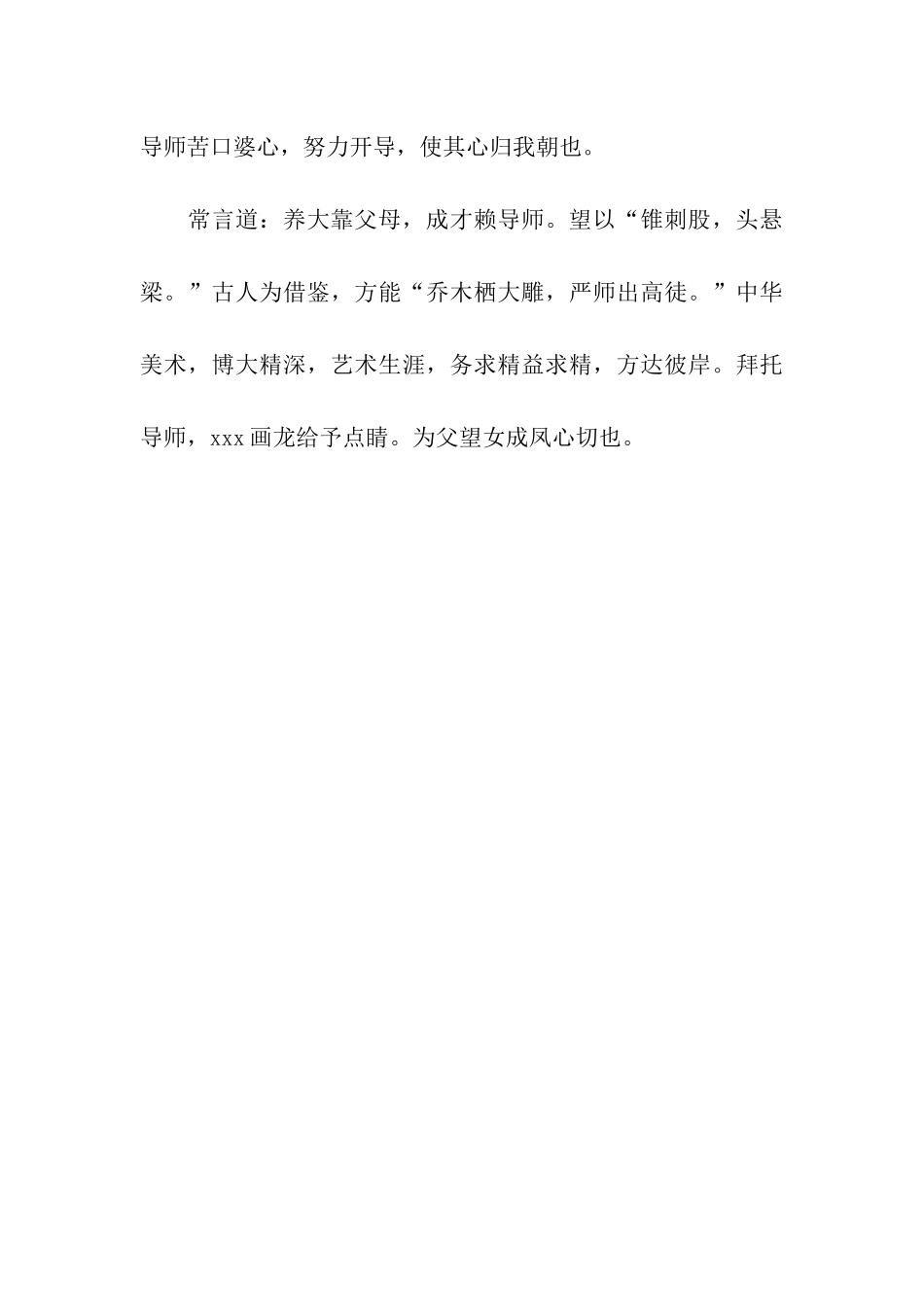 导师苦口婆心，努力开导，使其心归我朝也。

常言道：养大靠父母，成才赖导师。望以“锥刺股，头悬梁。”古人为借鉴，方能“乔木栖大雕，严师出高徒。”中华美术，博大精深，艺术生涯，务求精益求精，方达彼岸。拜托导师，xxx 画龙给予点睛。为父望女成凤心切也。